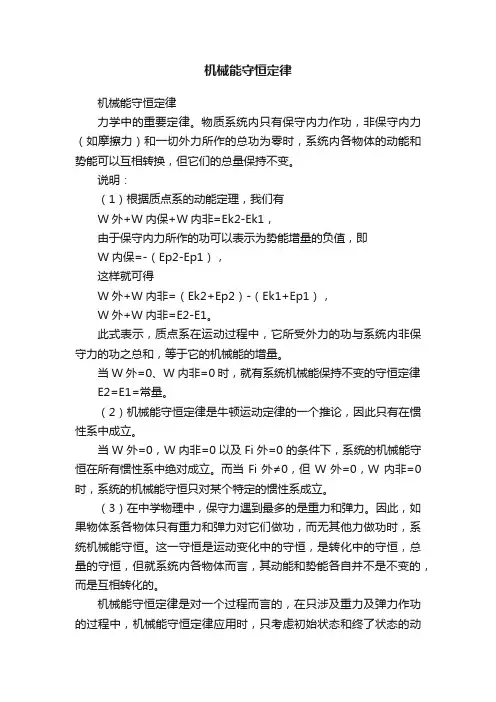 机械能守恒定律

机械能守恒定律

力学中的重要定律。物质系统内只有保守内力作功，非保守内力（如摩擦力）和一切外力所作的总功为零时，系统内各物体的动能和势能可以互相转换，但它们的总量保持不变。

说明：

（1）根据质点系的动能定理，我们有

W 外+W 内保+W 内非=Ek2-Ek1，

由于保守内力所作的功可以表示为势能增量的负值，即

W 内保=-（Ep2-Ep1），

这样就可得

W 外+W 内非=（Ek2+Ep2）-（Ek1+Ep1），

W 外+W 内非=E2-E1。

此式表示，质点系在运动过程中，它所受外力的功与系统内非保守力的功之总和，等于它的机械能的增量。

当 W 外=0、W 内非=0 时，就有系统机械能保持不变的守恒定律

E2=E1=常量。

（2）机械能守恒定律是牛顿运动定律的一个推论，因此只有在惯性系中成立。

当 W 外=0，W 内非=0 以及 Fi 外=0 的条件下，系统的机械能守恒在所有惯性系中绝对成立。而当 Fi 外≠0，但 W 外=0，W 内非=0 时，系统的机械能守恒只对某个特定的惯性系成立。

（3）在中学物理中，保守力遇到最多的是重力和弹力。因此，如果物体系各物体只有重力和弹力对它们做功，而无其他力做功时，系统机械能守恒。这一守恒是运动变化中的守恒，是转化中的守恒，总量的守恒，但就系统内各物体而言，其动能和势能各自并不是不变的，而是互相转化的。

机械能守恒定律是对一个过程而言的，在只涉及重力及弹力作功的过程中，机械能守恒定律应用时，只考虑初始状态和终了状态的动